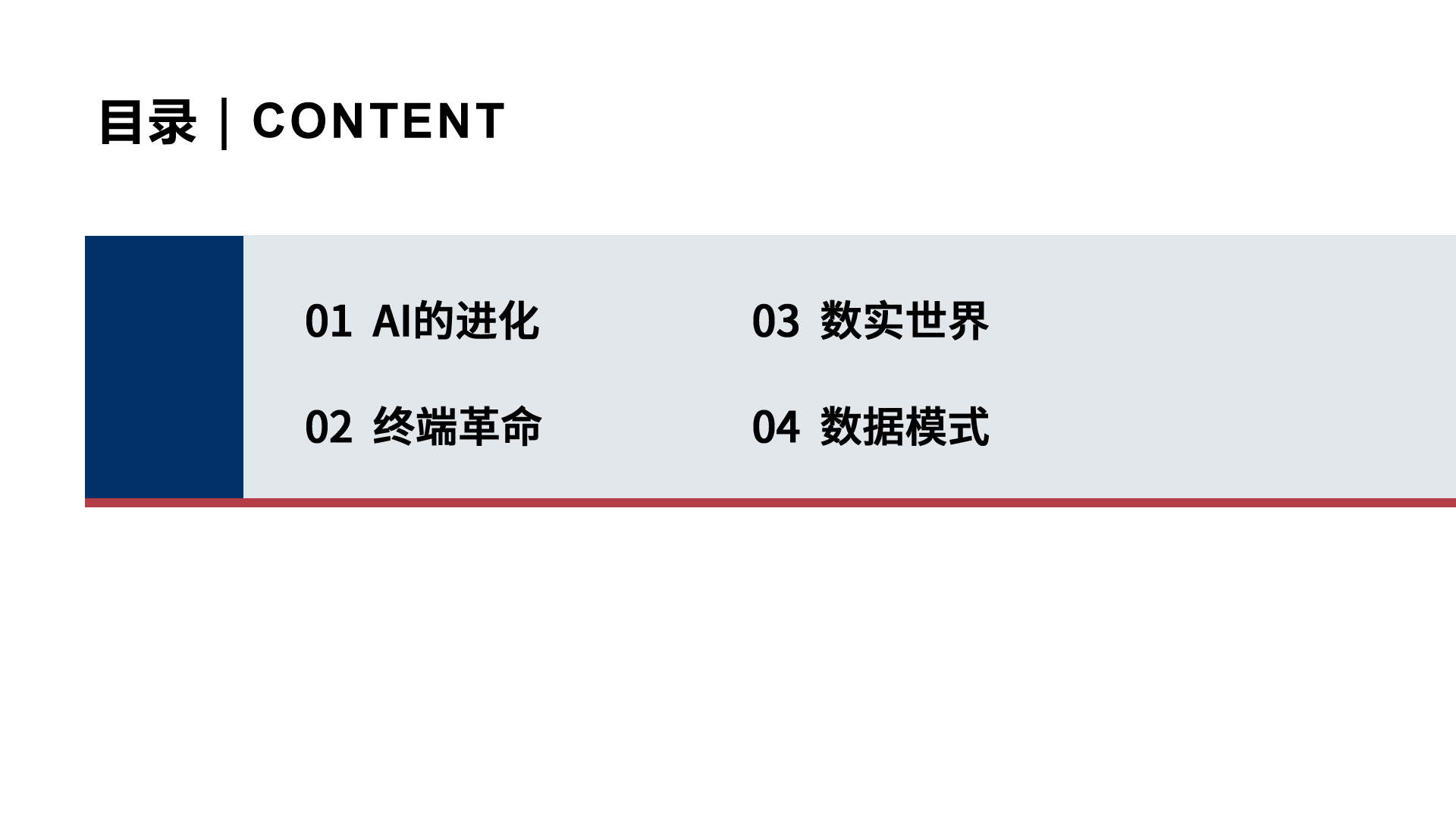 目录 | CONTENT

01 AI的进化

02 终端革命

03 数实世界

04 数据模式